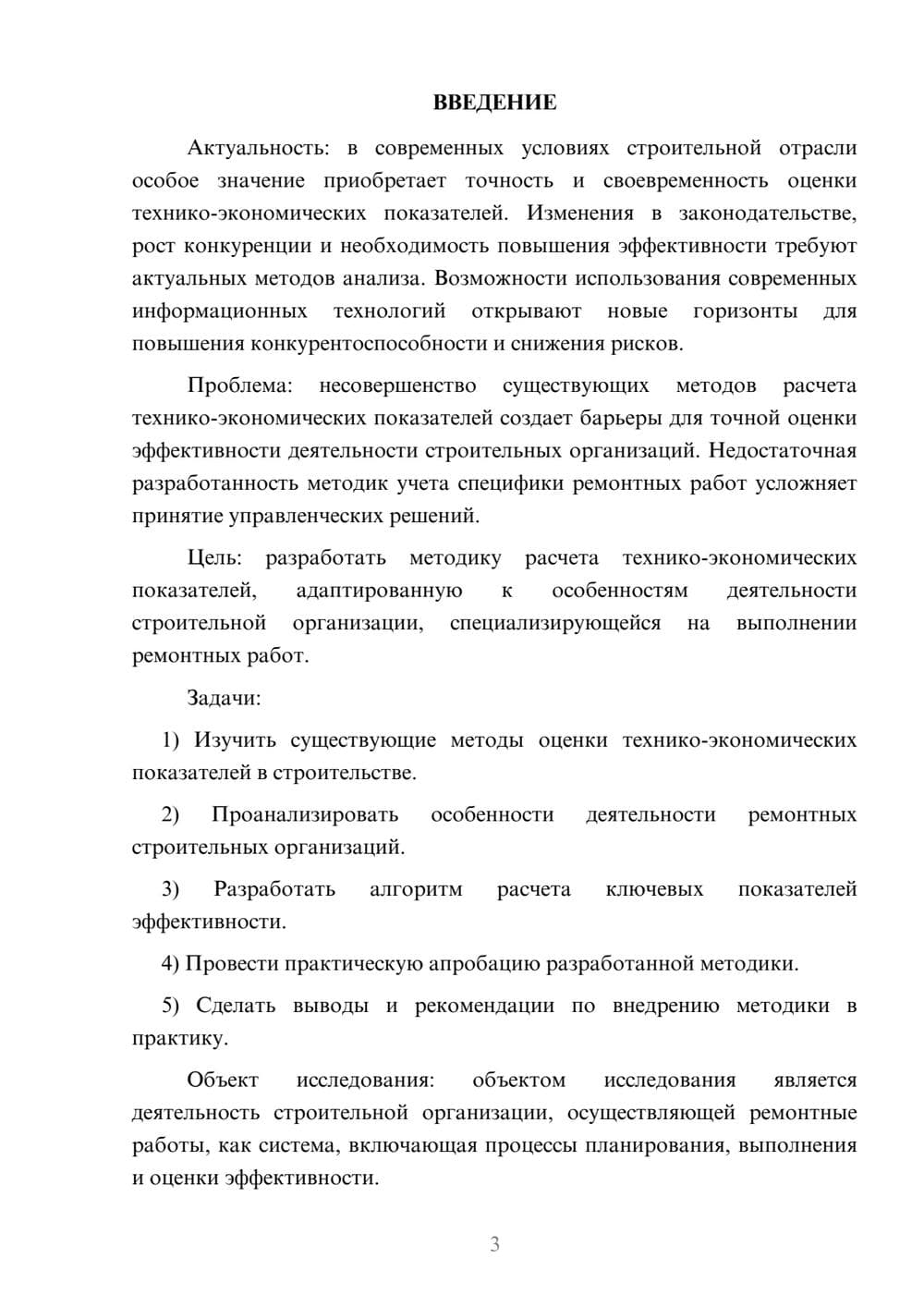 ВВЕДЕНИЕ

Актуальность: в современных условиях строительной отрасли особое значение приобретает точность и своевременность оценки технико-экономических показателей. Изменения в законодательстве, рост конкуренции и необходимость повышения эффективности требуют актуальных методов анализа. Возможности использования современных информационных технологий открывают новые горизонты для повышения конкурентоспособности и снижения рисков.

Проблема: несовершенство существующих методов расчета технико-экономических показателей создает барьеры для точной оценки эффективности деятельности строительных организаций. Недостаточная разработанность методик учета специфики ремонтных работ усложняет принятие управленческих решений.

Цель: разработать методику расчета технико-экономических показателей, адаптированную к особенностям деятельности строительной организации, специализирующейся на выполнении ремонтных работ.

Задачи:

1) Изучить существующие методы оценки технико-экономических показателей в строительстве.

2) Проанализировать особенности деятельности ремонтных строительных организаций.

3) Разработать алгоритм расчета ключевых показателей эффективности.

4) Провести практическую апробацию разработанной методики.

5) Сделать выводы и рекомендации по внедрению методики в практику.

Объект исследования: объектом исследования является деятельность строительной организации, осуществляющей ремонтные работы, как система, включающая процессы планирования, выполнения и оценки эффективности.

3